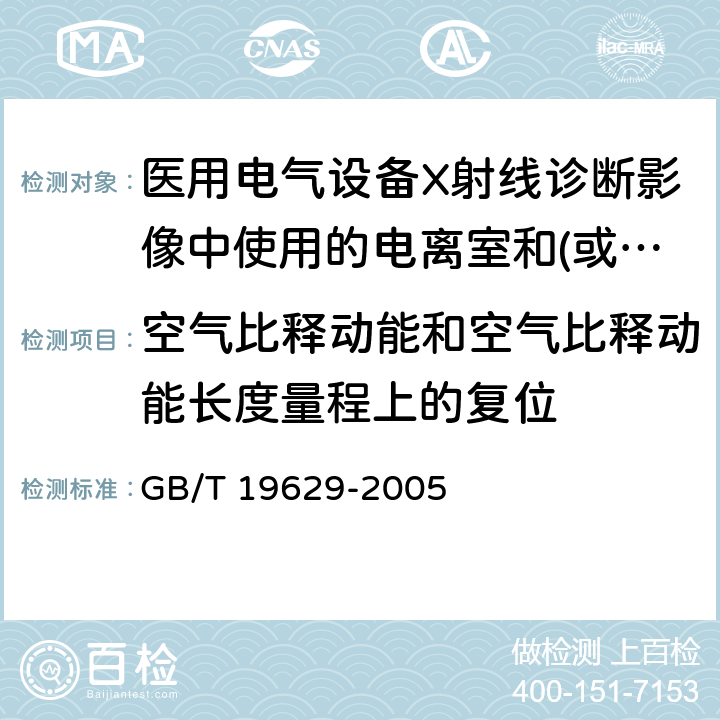 MA CNAS AC ilac-MRA

检测对象： 医用电气设备X射线诊断影像中使用的电离室和(或…

检测项目： 空气比释动能和空气比释动能长度量程上的复位

检测标准： GB/T 19629-2005

百检
Baijiantest.com

做检测 上百检
400-151-7153